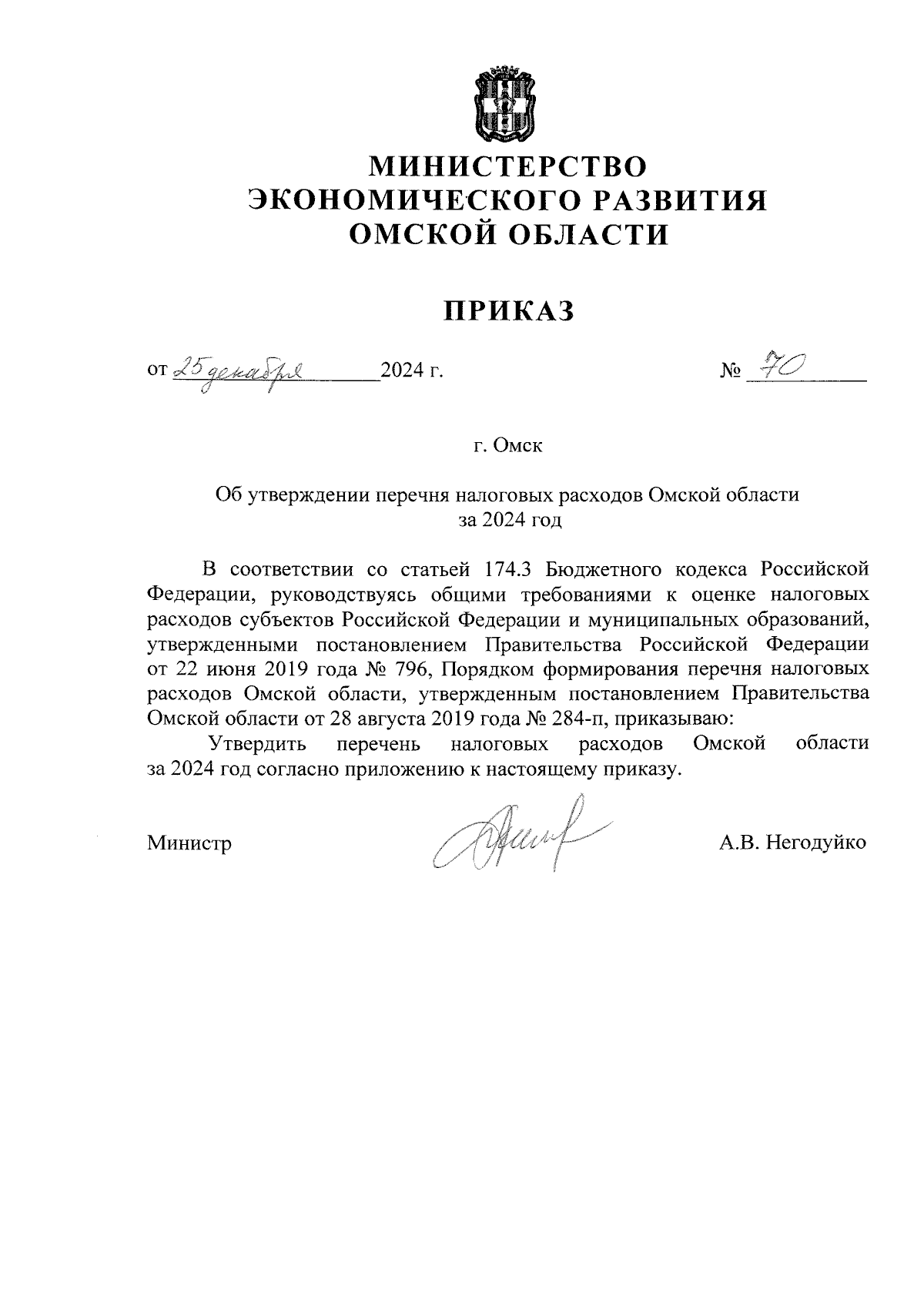 МИНИСТЕРСТВО ЭКОНОМИЧЕСКОГО РАЗВИТИЯ ОМСКОЙ ОБЛАСТИ

ПРИКАЗ

от 25 декабря 2024 г. № 70

г. Омск

Об утверждении перечня налоговых расходов Омской области за 2024 год

В соответствии со статьей 174.3 Бюджетного кодекса Российской Федерации, руководствуясь общими требованиями к оценке налоговых расходов субъектов Российской Федерации и муниципальных образований, утвержденными постановлением Правительства Российской Федерации от 22 июня 2019 года № 796, Порядком формирования перечня налоговых расходов Омской области, утвержденным постановлением Правительства Омской области от 28 августа 2019 года № 284-п, приказываю:

Утвердить перечень налоговых расходов Омской области за 2024 год согласно приложению к настоящему приказу.

Министр А.В. Негодуйко